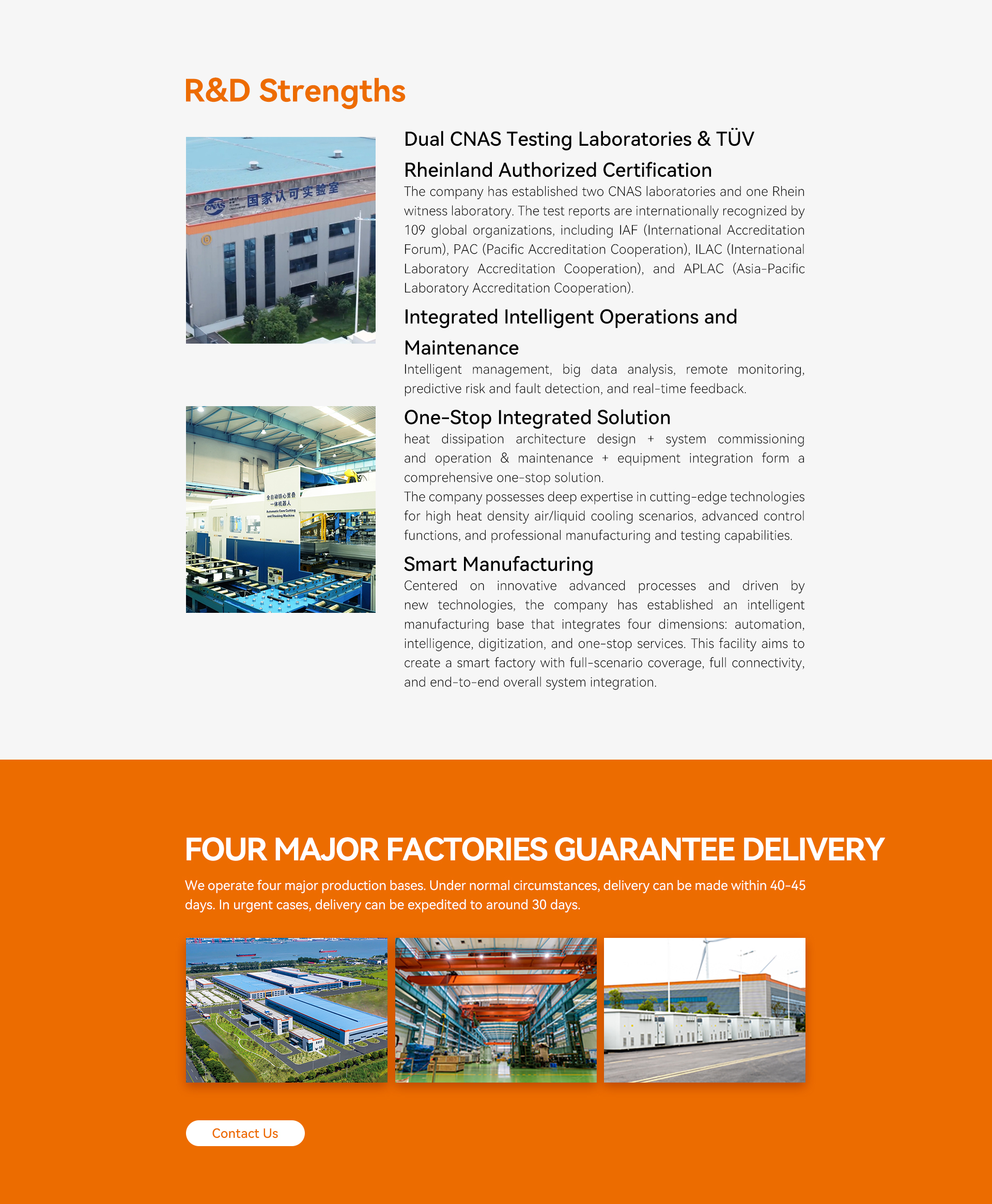 R&D Strengths

CNAS 国家认可实验室

Dual CNAS Testing Laboratories & TÜV Rheinland Authorized Certification

The company has established two CNAS laboratories and one Rhein witness laboratory. The test reports are internationally recognized by 109 global organizations, including IAF (International Accreditation Forum), PAC (Pacific Accreditation Cooperation), ILAC (International Laboratory Accreditation Cooperation), and APLAC (Asia-Pacific Laboratory Accreditation Cooperation).

Integrated Intelligent Operations and Maintenance

Intelligent management, big data analysis, remote monitoring, predictive risk and fault detection, and real-time feedback.

全自动铁心剪叠一体机器人
Automatic Core Cutting and Stacking Machine

One-Stop Integrated Solution

heat dissipation architecture design + system commissioning and operation & maintenance + equipment integration form a comprehensive one-stop solution.
The company possesses deep expertise in cutting-edge technologies for high heat density air/liquid cooling scenarios, advanced control functions, and professional manufacturing and testing capabilities.

Smart Manufacturing

Centered on innovative advanced processes and driven by new technologies, the company has established an intelligent manufacturing base that integrates four dimensions: automation, intelligence, digitization, and one-stop services. This facility aims to create a smart factory with full-scenario coverage, full connectivity, and end-to-end overall system integration.

FOUR MAJOR FACTORIES GUARANTEE DELIVERY

We operate four major production bases. Under normal circumstances, delivery can be made within 40-45 days. In urgent cases, delivery can be expedited to around 30 days.

Contact Us